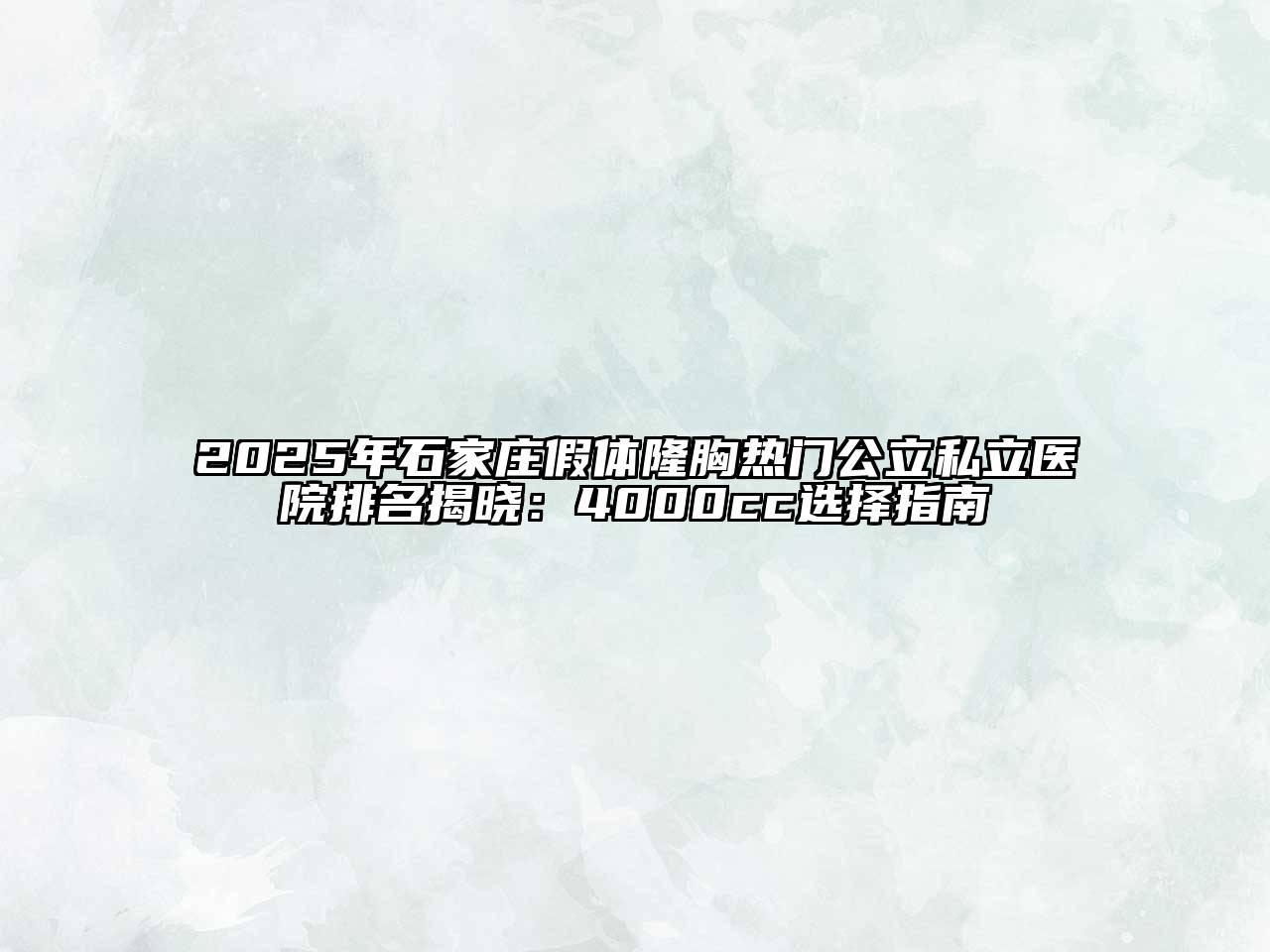 2025年石家庄假体隆胸热门公立私立医院排名揭晓：4000cc选择指南